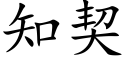 知契